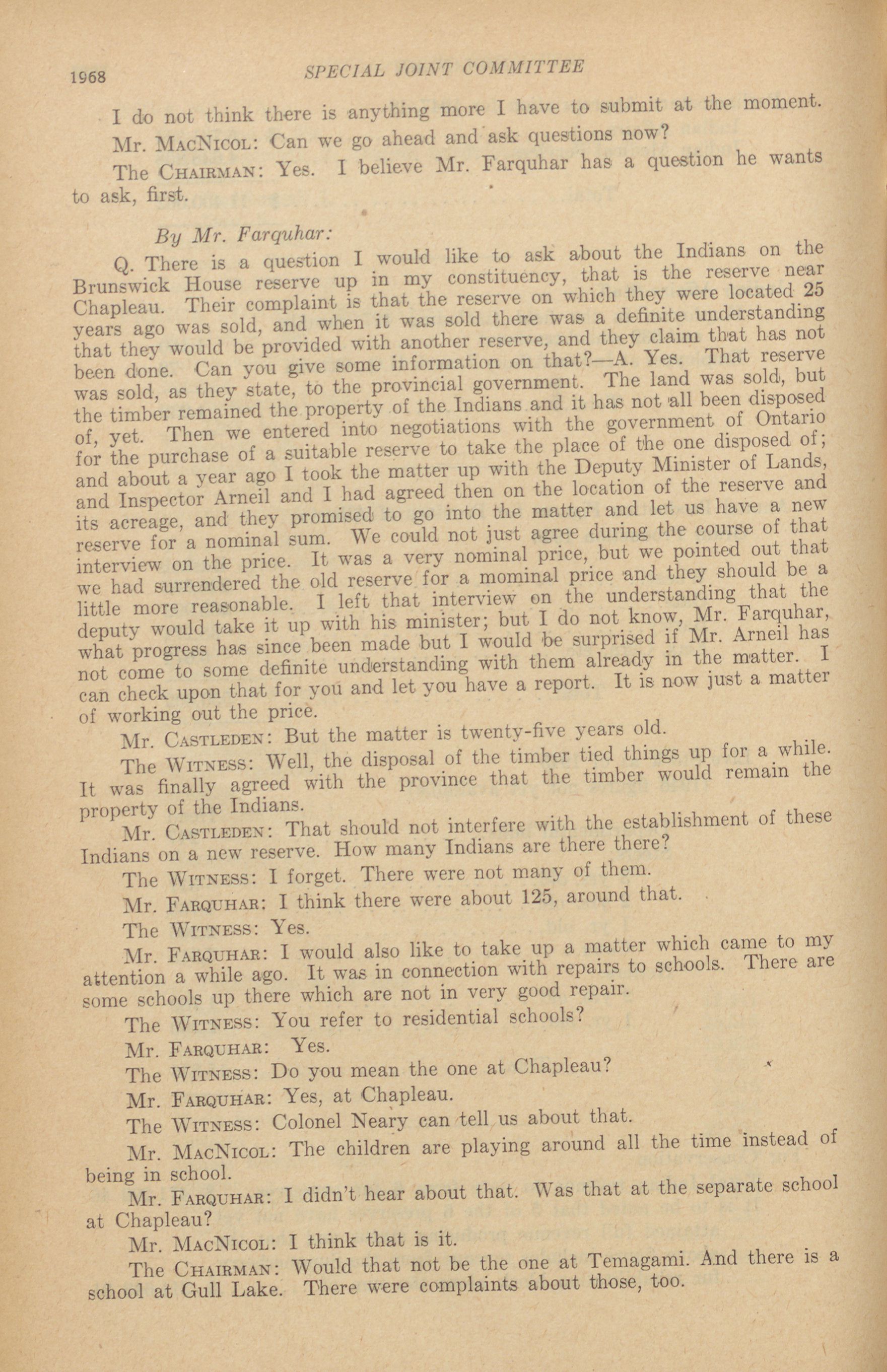 1968 SPECIAL JOINT COMMITTEE

I do not think there is anything more I have to submit at the moment.

Mr. MacNicol: Can we go ahead and ask questions now?

The Chairman: Yes. I believe Mr. Farquhar has a question he wants to ask, first.

By Mr. Farquhar:

Q. There is a question I would like to ask about the Indians on the Brunswick House reserve up in my constituency, that is the reserve near Chapleau. Their complaint is that the reserve on which they were located 25 years ago was sold, and when it was sold there was a definite understanding that they would be provided with another reserve, and they claim that has not been done. Can you give some information on that?—A. Yes. That reserve was sold, as they state, to the provincial government. The land was sold, but the timber remained the property of the Indians and it has not all been disposed of, yet. Then we entered into negotiations with the government of Ontario for the purchase of a suitable reserve to take the place of the one disposed of; and about a year ago I took the matter up with the Deputy Minister of Lands, and Inspector Arneil and I had agreed then on the location of the reserve and its acreage, and they promised to go into the matter and let us have a new reserve for a nominal sum. We could not just agree during the course of that interview on the price. It was a very nominal price, but we pointed out that we had surrendered the old reserve for a mominal price and they should be a little more reasonable. I left that interview on the understanding that the deputy would take it up with his minister; but I do not know, Mr. Farquhar, what progress has since been made but I would be surprised if Mr. Arneil has not come to some definite understanding with them already in the matter. I can check upon that for you and let you have a report. It is now just a matter of working out the price.

Mr. Castleden: But the matter is twenty-five years old.

The Witness: Well, the disposal of the timber tied things up for a while. It was finally agreed with the province that the timber would remain the property of the Indians.

Mr. Castleden: That should not interfere with the establishment of these Indians on a new reserve. How many Indians are there there?

The Witness: I forget. There were not many of them.

Mr. Farquhar: I think there were about 125, around that.

The Witness: Yes.

Mr. Farquhar: I would also like to take up a matter which came to my attention a while ago. It was in connection with repairs to schools. There are some schools up there which are not in very good repair.

The Witness: You refer to residential schools?

Mr. Farquhar: Yes.

The Witness: Do you mean the one at Chapleau?

Mr. Farquhar: Yes, at Chapleau.

The Witness: Colonel Neary can tell us about that.

Mr. MacNicol: The children are playing around all the time instead of being in school.

Mr. Farquhar: I didn't hear about that. Was that at the separate school at Chapleau?

Mr. MacNicol: I think that is it.

The Chairman: Would that not be the one at Temagami. And there is a school at Gull Lake. There were complaints about those, too.